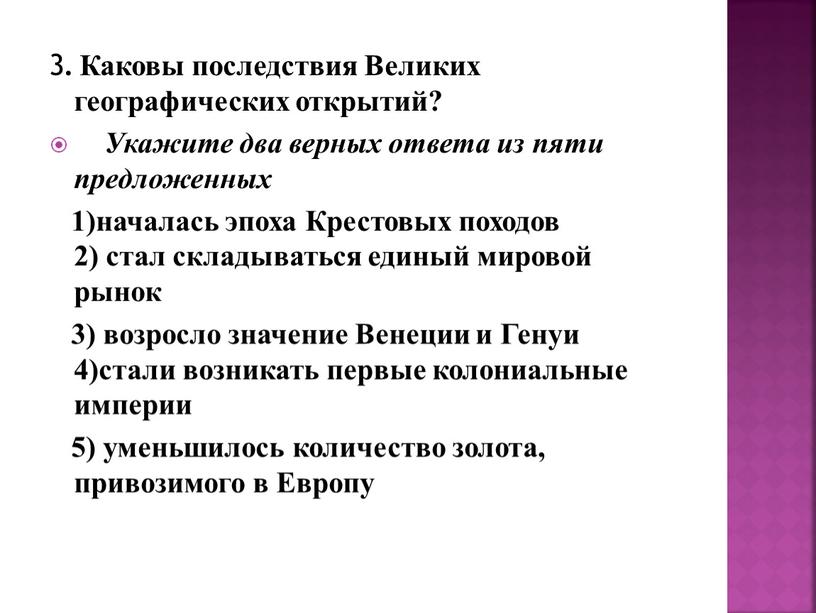 3. Каковы последствия Великих географических открытий?

Укажите два верных ответа из пяти предложенных

1)началась эпоха Крестовых походов
2) стал складываться единый мировой рынок

3) возросло значение Венеции и Генуи
4)стали возникать первые колониальные империи

5) уменьшилось количество золота, привозимого в Европу